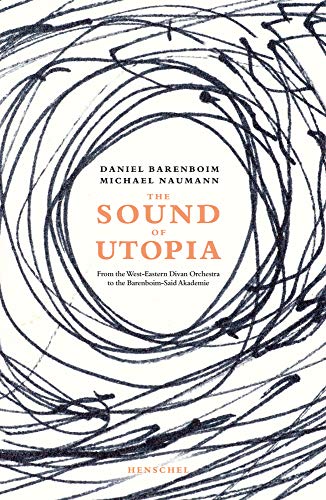 DANIEL BARENBOIM
MICHAEL NAUMANN

THE
SOUND
OF
UTOPIA

From the West-Eastern Divan Orchestra to the Barenboim-Said Akademie

HENSCHEL